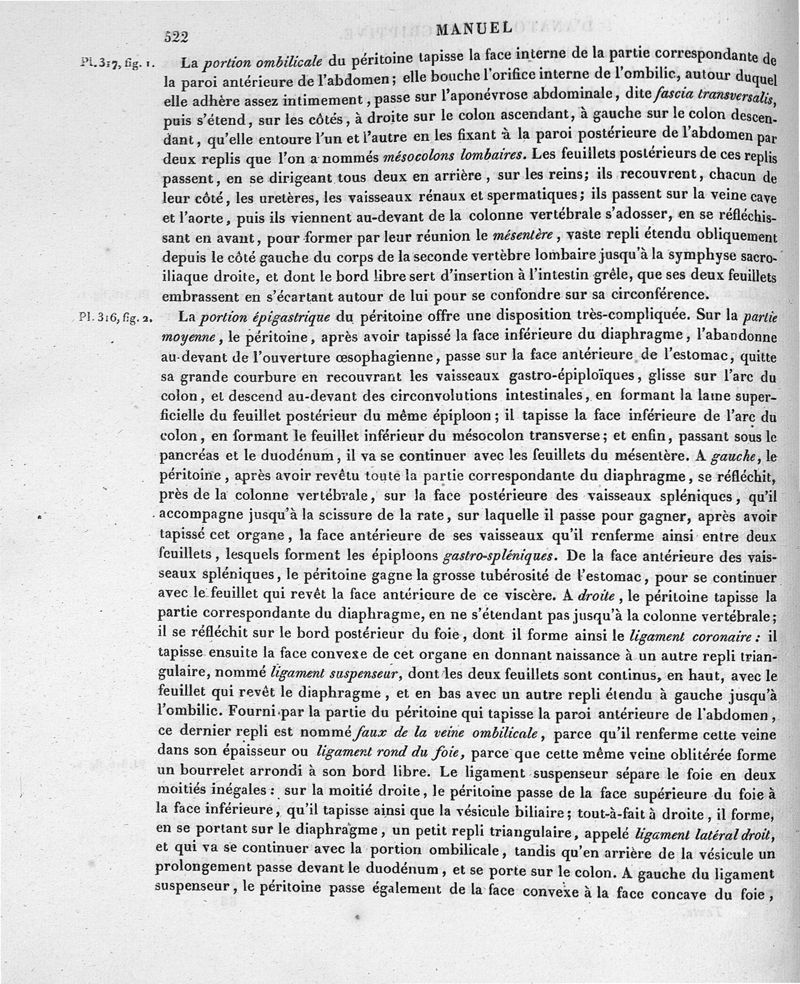 522 MANUEL

Pl. 317, fig. 1. La portion ombilicale du péritoine tapisse la face interne de la partie correspondante de la paroi antérieure de l'abdomen; elle bouche l'orifice interne de l'ombilic, autour duquel elle adhère assez intimement, passe sur l'aponévrose abdominale, dite fascia transversalis, puis s'étend, sur les côtés, à droite sur le colon ascendant, à gauche sur le colon descendant, qu'elle entoure l'un et l'autre en les fixant à la paroi postérieure de l'abdomen par deux replis que l'on a nommés mésocolons lombaires. Les feuillets postérieurs de ces replis passent, en se dirigeant tous deux en arrière, sur les reins; ils recouvrent, chacun de leur côté, les uretères, les vaisseaux rénaux et spermatiques; ils passent sur la veine cave et l'aorte, puis ils viennent au-devant de la colonne vertébrale s'adosser, en se réfléchissant en avant, pour former par leur réunion le mésentère, vaste repli étendu obliquement depuis le côté gauche du corps de la seconde vertèbre lombaire jusqu'à la symphyse sacro-iliaque droite, et dont le bord libre sert d'insertion à l'intestin grêle, que ses deux feuillets embrassent en s'écartant autour de lui pour se confondre sur sa circonférence.

Pl. 316, fig. 2. La portion épigastrique du péritoine offre une disposition très-compliquée. Sur la partie moyenne, le péritoine, après avoir tapissé la face inférieure du diaphragme, l'abandonne au-devant de l'ouverture œsophagienne, passe sur la face antérieure de l'estomac, quitte sa grande courbure en recouvrant les vaisseaux gastro-épiploïques, glisse sur l'arc du colon, et descend au-devant des circonvolutions intestinales, en formant la lame superficielle du feuillet postérieur du même épiploon; il tapisse la face inférieure de l'arc du colon, en formant le feuillet inférieur du mésocolon transverse; et enfin, passant sous le pancréas et le duodénum, il va se continuer avec les feuillets du mésentère. A gauche, le péritoine, après avoir revêtu toute la partie correspondante du diaphragme, se réfléchit, près de la colonne vertébrale, sur la face postérieure des vaisseaux spléniques, qu'il accompagne jusqu'à la scissure de la rate, sur laquelle il passe pour gagner, après avoir tapissé cet organe, la face antérieure de ses vaisseaux qu'il renferme ainsi entre deux feuillets, lesquels forment les épiploons gastro-spléniques. De la face antérieure des vaisseaux spléniques, le péritoine gagne la grosse tubérosité de l'estomac, pour se continuer avec le feuillet qui revêt la face antérieure de ce viscère. A droite, le péritoine tapisse la partie correspondante du diaphragme, en ne s'étendant pas jusqu'à la colonne vertébrale; il se réfléchit sur le bord postérieur du foie, dont il forme ainsi le ligament coronaire: il tapisse ensuite la face convexe de cet organe en donnant naissance à un autre repli triangulaire, nommé ligament suspenseur, dont les deux feuillets sont continus, en haut, avec le feuillet qui revêt le diaphragme, et en bas avec un autre repli étendu à gauche jusqu'à l'ombilic. Fourni par la partie du péritoine qui tapisse la paroi antérieure de l'abdomen, ce dernier repli est nommé faux de la veine ombilicale, parce qu'il renferme cette veine dans son épaisseur ou ligament rond du foie, parce que cette même veine oblitérée forme un bourrelet arrondi à son bord libre. Le ligament suspenseur sépare le foie en deux moitiés inégales: sur la moitié droite, le péritoine passe de la face supérieure du foie à la face inférieure, qu'il tapisse ainsi que la vésicule biliaire; tout-à-fait à droite, il forme, en se portant sur le diaphragme, un petit repli triangulaire, appelé ligament latéral droit, et qui va se continuer avec la portion ombilicale, tandis qu'en arrière de la vésicule un prolongement passe devant le duodénum, et se porte sur le colon. A gauche du ligament suspenseur, le péritoine passe également de la face convexe à la face concave du foie,